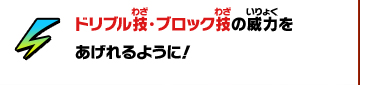 ドリブル技(わざ)・ブロック技(わざ)の威力(いりょく)を
あげれるように！